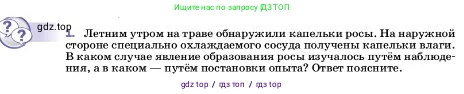 Ищите нас по запросу ГДЗ ТОП

gdz.top

1. Летним утром на траве обнаружили капельки росы. На наружной стороне специально охлаждаемого сосуда получены капельки влаги. В каком случае явление образования росы изучалось путём наблюдения, а в каком — путём постановки опыта? Ответ поясните.

gdz top / гдз топ / гдз top